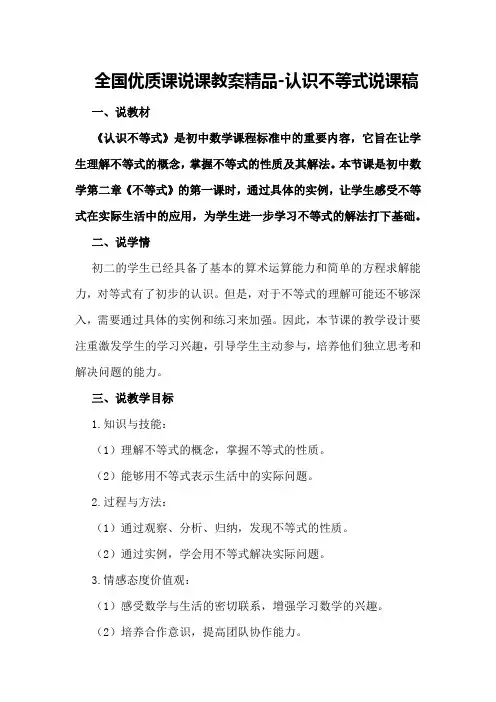 全国优质课说课教案精品-认识不等式说课稿

一、说教材

《认识不等式》是初中数学课程标准中的重要内容，它旨在让学生理解不等式的概念，掌握不等式的性质及其解法。本节课是初中数学第二章《不等式》的第一课时，通过具体的实例，让学生感受不等式在实际生活中的应用，为学生进一步学习不等式的解法打下基础。

二、说学情

初二的学生已经具备了基本的算术运算能力和简单的方程求解能力，对等式有了初步的认识。但是，对于不等式的理解可能还不够深入，需要通过具体的实例和练习来加强。因此，本节课的教学设计要注重激发学生的学习兴趣，引导学生主动参与，培养他们独立思考和解决问题的能力。

三、说教学目标

1.知识与技能：

（1）理解不等式的概念，掌握不等式的性质。

（2）能够用不等式表示生活中的实际问题。

2.过程与方法：

（1）通过观察、分析、归纳，发现不等式的性质。

（2）通过实例，学会用不等式解决实际问题。

3.情感态度价值观：

（1）感受数学与生活的密切联系，增强学习数学的兴趣。

（2）培养合作意识，提高团队协作能力。